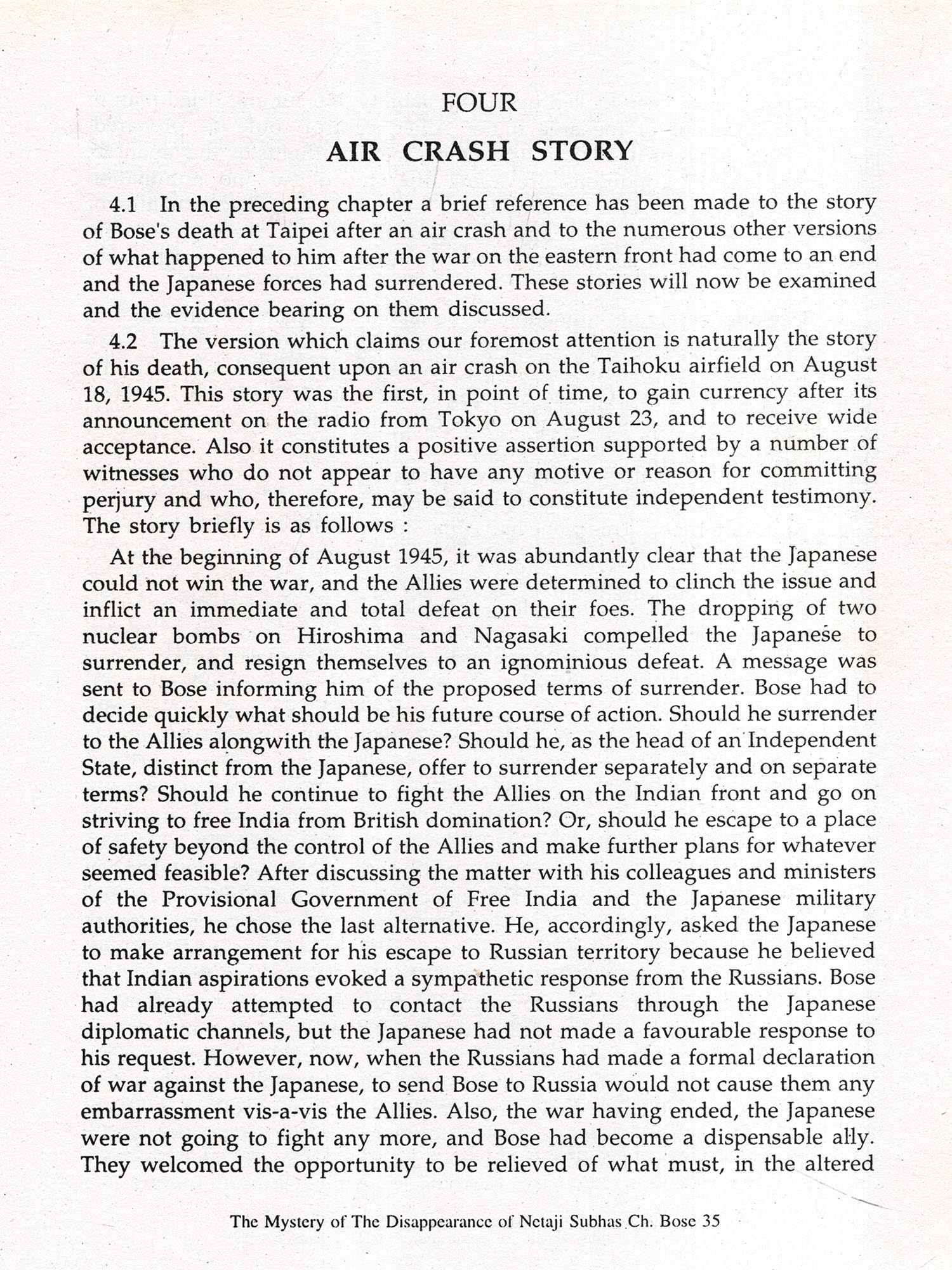 FOUR

AIR CRASH STORY

4.1 In the preceding chapter a brief reference has been made to the story of Bose's death at Taipei after an air crash and to the numerous other versions of what happened to him after the war on the eastern front had come to an end and the Japanese forces had surrendered. These stories will now be examined and the evidence bearing on them discussed.

4.2 The version which claims our foremost attention is naturally the story of his death, consequent upon an air crash on the Taihoku airfield on August 18, 1945. This story was the first, in point of time, to gain currency after its announcement on the radio from Tokyo on August 23, and to receive wide acceptance. Also it constitutes a positive assertion supported by a number of witnesses who do not appear to have any motive or reason for committing perjury and who, therefore, may be said to constitute independent testimony. The story briefly is as follows :

At the beginning of August 1945, it was abundantly clear that the Japanese could not win the war, and the Allies were determined to clinch the issue and inflict an immediate and total defeat on their foes. The dropping of two nuclear bombs on Hiroshima and Nagasaki compelled the Japanese to surrender, and resign themselves to an ignominious defeat. A message was sent to Bose informing him of the proposed terms of surrender. Bose had to decide quickly what should be his future course of action. Should he surrender to the Allies alongwith the Japanese? Should he, as the head of an Independent State, distinct from the Japanese, offer to surrender separately and on separate terms? Should he continue to fight the Allies on the Indian front and go on striving to free India from British domination? Or, should he escape to a place of safety beyond the control of the Allies and make further plans for whatever seemed feasible? After discussing the matter with his colleagues and ministers of the Provisional Government of Free India and the Japanese military authorities, he chose the last alternative. He, accordingly, asked the Japanese to make arrangement for his escape to Russian territory because he believed that Indian aspirations evoked a sympathetic response from the Russians. Bose had already attempted to contact the Russians through the Japanese diplomatic channels, but the Japanese had not made a favourable response to his request. However, now, when the Russians had made a formal declaration of war against the Japanese, to send Bose to Russia would not cause them any embarrassment vis-a-vis the Allies. Also, the war having ended, the Japanese were not going to fight any more, and Bose had become a dispensable ally. They welcomed the opportunity to be relieved of what must, in the altered

The Mystery of The Disappearance of Netaji Subhas Ch. Bose 35